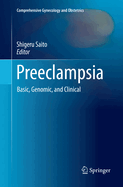 Comprehensive Gynecology and Obstetrics

Shigeru Saito
Editor

Preeclampsia

Basic, Genomic, and Clinical

Springer